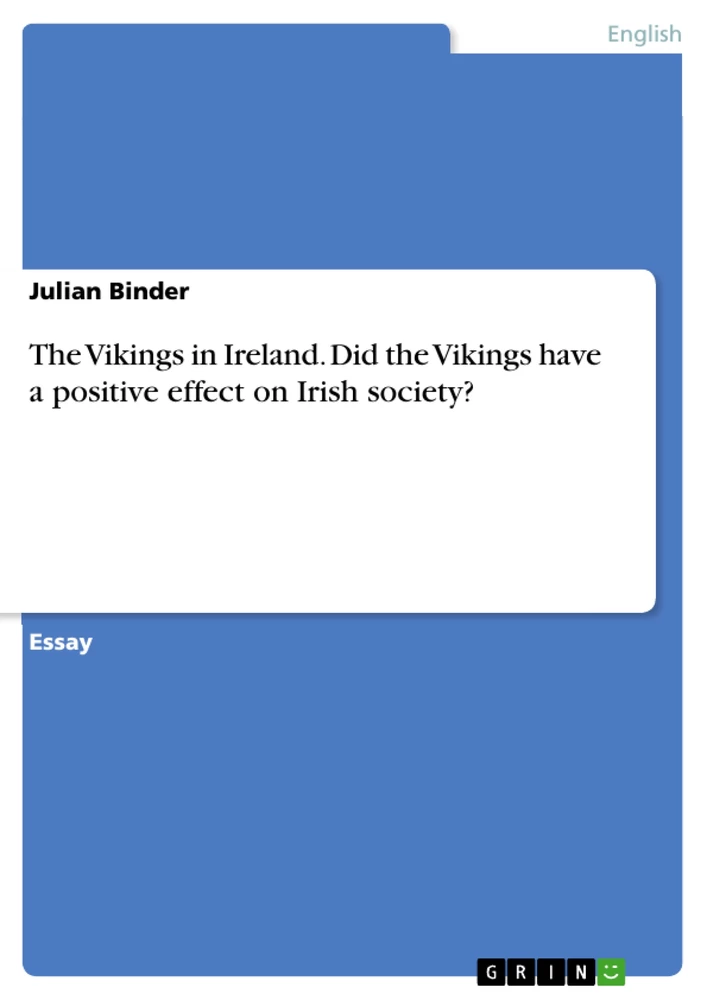 English

Julian Binder

The Vikings in Ireland. Did the Vikings have a positive effect on Irish society?

Essay

GRIN